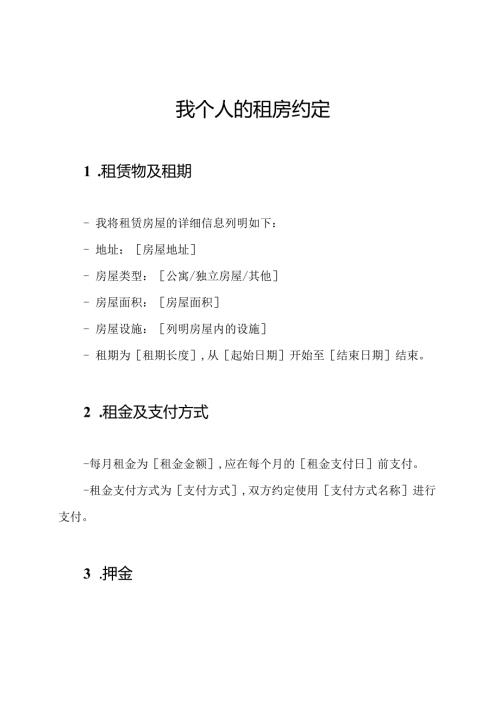 我个人的租房约定

1 .租赁物及租期

- 我将租赁房屋的详细信息列明如下：

- 地址：［房屋地址］

- 房屋类型：［公寓/独立房屋/其他］

- 房屋面积：［房屋面积］

- 房屋设施：［列明房屋内的设施］

- 租期为［租期长度］，从［起始日期］开始至［结束日期］结束。

2 .租金及支付方式

-每月租金为［租金金额］，应在每个月的［租金支付日］前支付。

-租金支付方式为［支付方式］，双方约定使用［支付方式名称］进行支付。

3 .押金